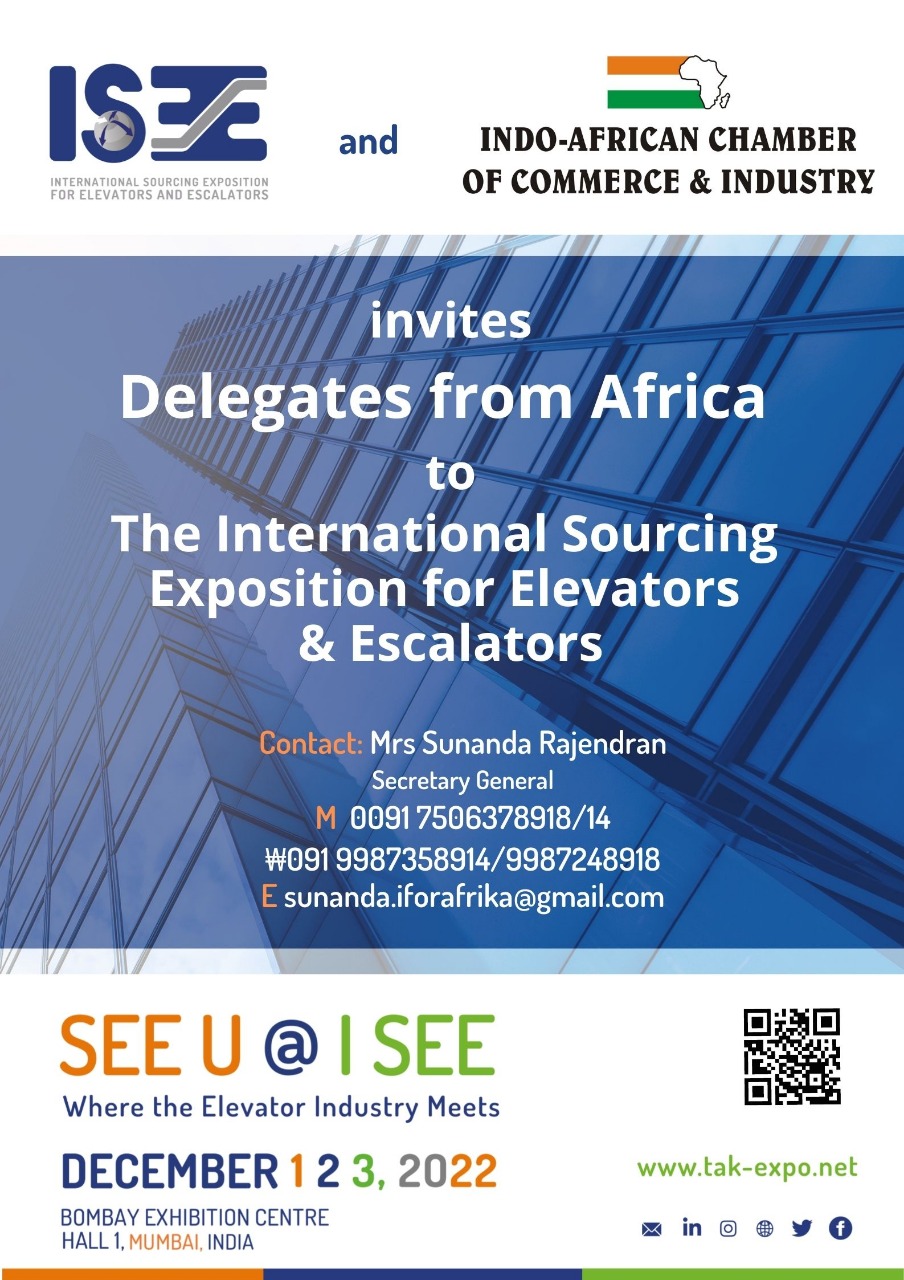 ISEE
INTERNATIONAL SOURCING EXPOSITION FOR ELEVATORS AND ESCALATORS

and

INDO-AFRICAN CHAMBER OF COMMERCE & INDUSTRY

invites
Delegates from Africa
to
The International Sourcing Exposition for Elevators & Escalators

Contact: Mrs Sunanda Rajendran
Secretary General
M 0091 7506378918/14
₩091 9987358914/9987248918
E sunanda.iforafrika@gmail.com

SEE U @ I SEE
Where the Elevator Industry Meets

DECEMBER 1 2 3, 2022
BOMBAY EXHIBITION CENTRE
HALL 1, MUMBAI, INDIA

www.tak-expo.net